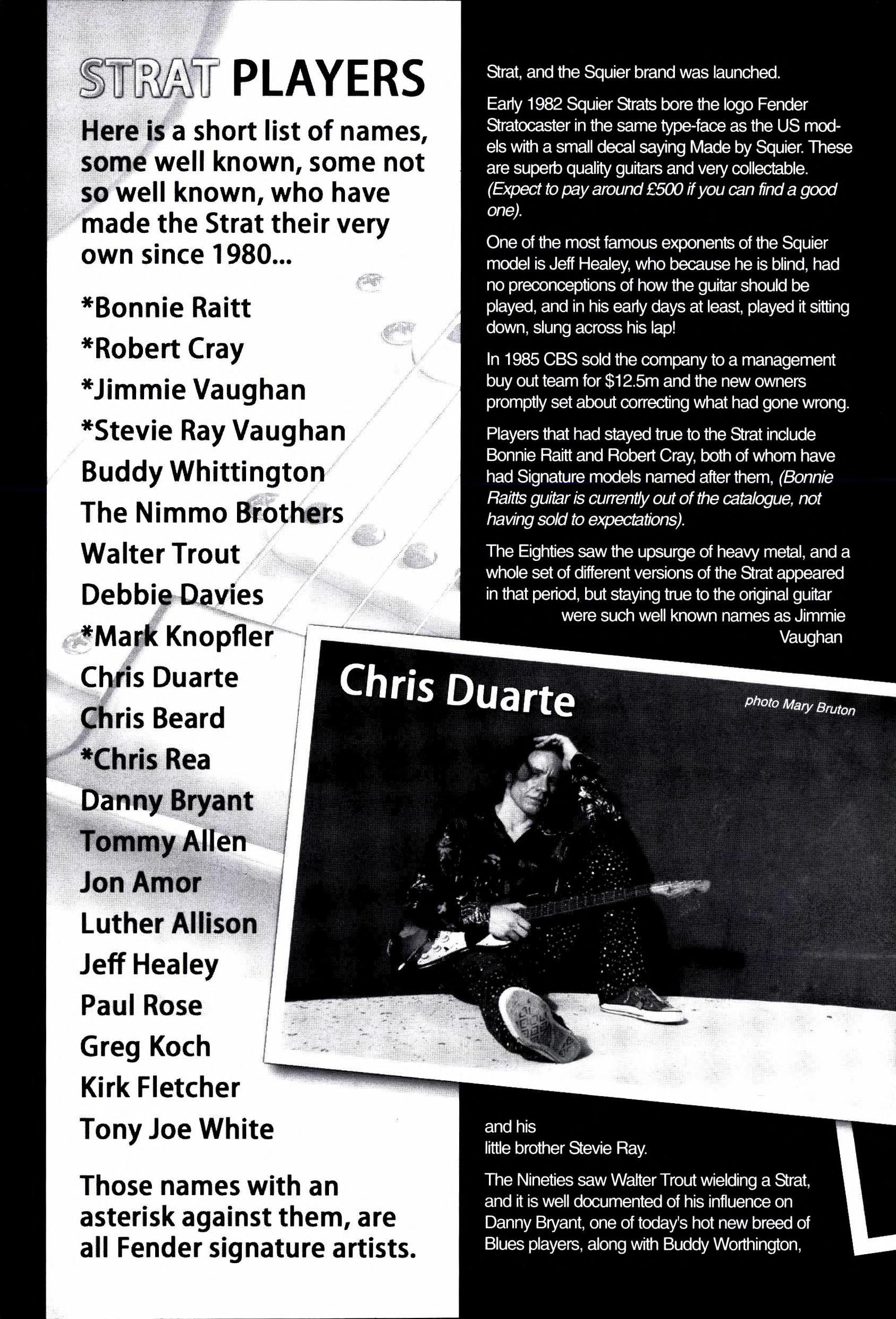 STRAT PLAYERS

Here is a short list of names, some well known, some not so well known, who have made the Strat their very own since 1980...

*Bonnie Raitt
*Robert Cray
*Jimmie Vaughan
*Stevie Ray Vaughan
Buddy Whittington
The Nimmo Brothers
Walter Trout
Debbie Davies
*Mark Knopfler
Chris Duarte
Chris Beard
*Chris Rea
Danny Bryant
Tommy Allen
Jon Amor
Luther Allison
Jeff Healey
Paul Rose
Greg Koch
Kirk Fletcher
Tony Joe White

Those names with an asterisk against them, are all Fender signature artists.

Strat, and the Squier brand was launched.

Early 1982 Squier Strats bore the logo Fender Stratocaster in the same type-face as the US models with a small decal saying Made by Squier. These are superb quality guitars and very collectable. (Expect to pay around £500 if you can find a good one).

One of the most famous exponents of the Squier model is Jeff Healey, who because he is blind, had no preconceptions of how the guitar should be played, and in his early days at least, played it sitting down, slung across his lap!

In 1985 CBS sold the company to a management buy out team for $12.5m and the new owners promptly set about correcting what had gone wrong.

Players that had stayed true to the Strat include Bonnie Raitt and Robert Cray, both of whom have had Signature models named after them, (Bonnie Raitts guitar is currently out of the catalogue, not having sold to expectations).

The Eighties saw the upsurge of heavy metal, and a whole set of different versions of the Strat appeared in that period, but staying true to the original guitar were such well known names as Jimmie Vaughan

Chris Duarte

photo Mary Bruton

and his little brother Stevie Ray.

The Nineties saw Walter Trout wielding a Strat, and it is well documented of his influence on Danny Bryant, one of today's hot new breed of Blues players, along with Buddy Worthington,